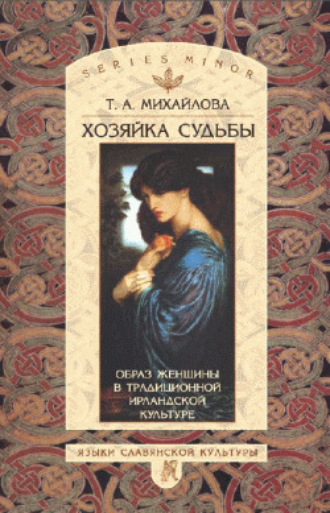 SERIES MINOR

Т. А. МИХАЙЛОВА

ХОЗЯЙКА СУДЬБЫ

ОБРАЗ ЖЕНЩИНЫ В ТРАДИЦИОННОЙ ИРЛАНДСКОЙ КУЛЬТУРЕ

ЯЗЫКИ СЛАВЯНСКОЙ КУЛЬТУРЫ